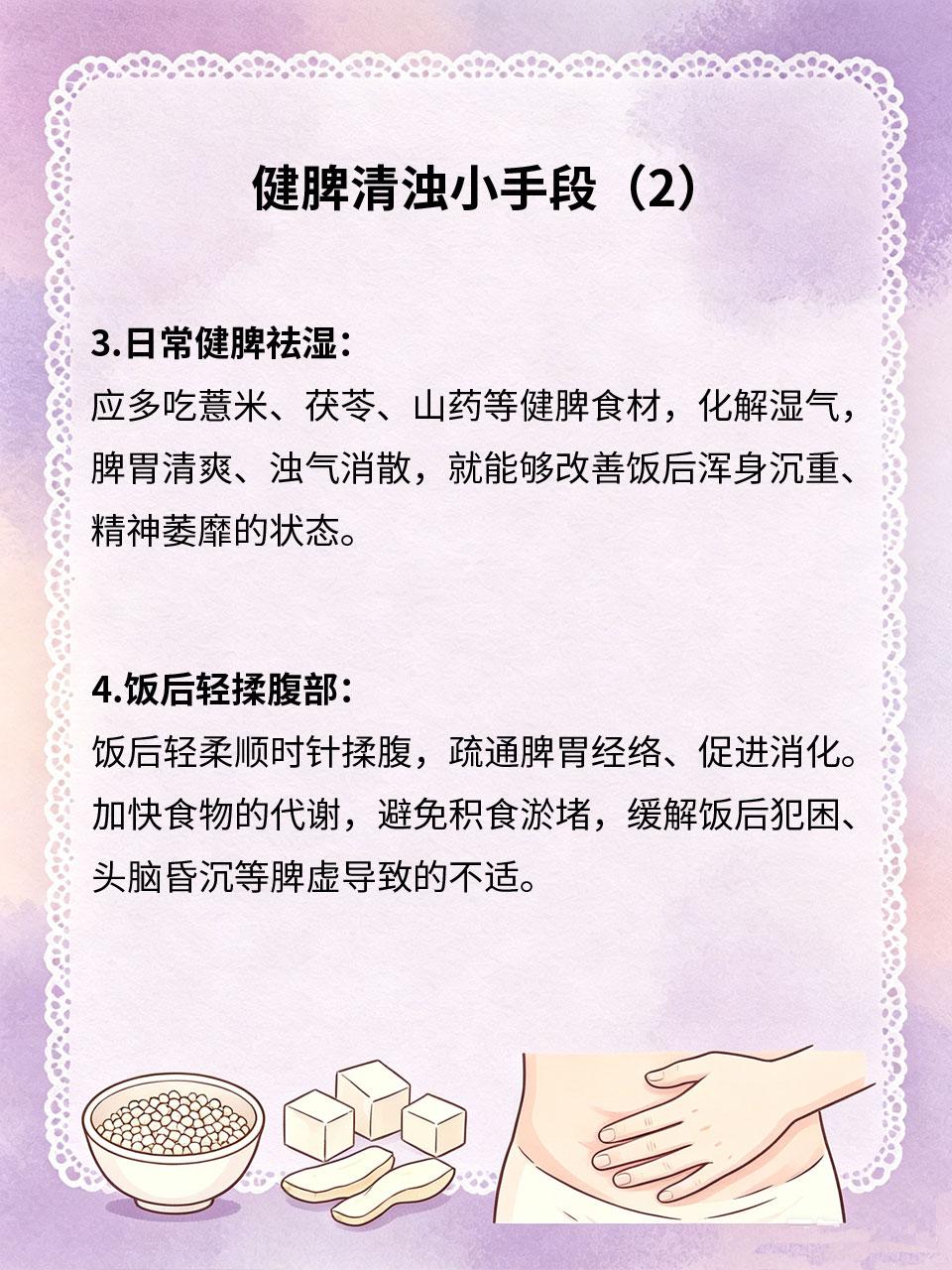 健脾清浊小手段（2）

3.日常健脾祛湿：
应多吃薏米、茯苓、山药等健脾食材，化解湿气，脾胃清爽、浊气消散，就能够改善饭后浑身沉重、精神萎靡的状态。

4.饭后轻揉腹部：
饭后轻柔顺时针揉腹，疏通脾胃经络、促进消化。加快食物的代谢，避免积食淤堵，缓解饭后犯困、头脑昏沉等脾虚导致的不适。